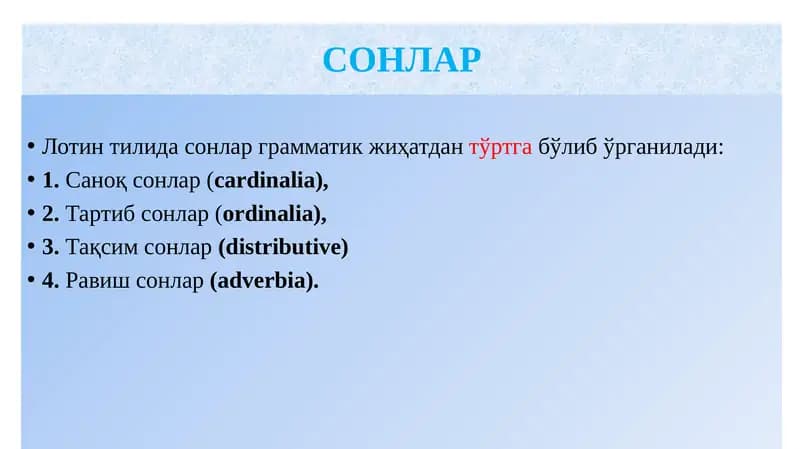 СОНЛАР

• Лотин тилида сонлар грамматик жиҳатдан тўртга бўлиб ўрганилади:
• 1. Саноқ сонлар (cardinalia),
• 2. Тартиб сонлар (ordinalia),
• 3. Тақсим сонлар (distributive)
• 4. Равиш сонлар (adverbia).